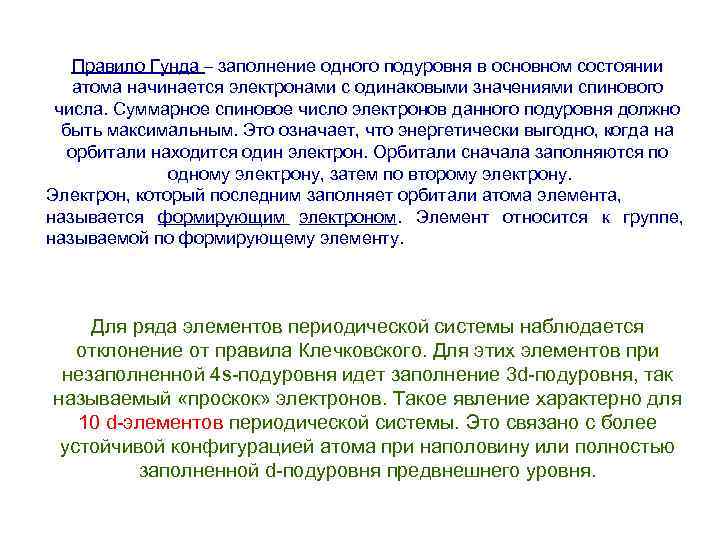 Правило Гунда – заполнение одного подуровня в основном состоянии атома начинается электронами с одинаковыми значениями спинового числа. Суммарное спиновое число электронов данного подуровня должно быть максимальным. Это означает, что энергетически выгодно, когда на орбитали находится один электрон. Орбитали сначала заполняются по одному электрону, затем по второму электрону.
Электрон, который последним заполняет орбитали атома элемента, называется формирующим электроном. Элемент относится к группе, называемой по формирующему элементу.

Для ряда элементов периодической системы наблюдается отклонение от правила Клечковского. Для этих элементов при незаполненной 4s-подуровня идет заполнение 3d-подуровня, так называемый «проскок» электронов. Такое явление характерно для 10 d-элементов периодической системы. Это связано с более устойчивой конфигурацией атома при наполовину или полностью заполненной d-подуровня предвнешнего уровня.